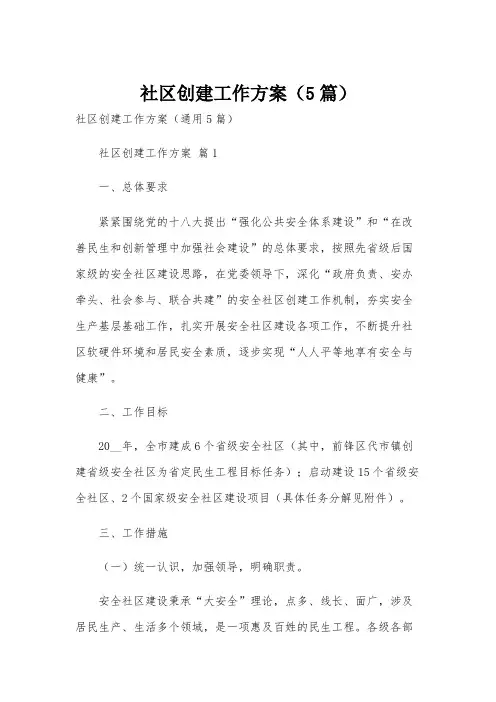 社区创建工作方案（5篇）

社区创建工作方案（通用5篇）

社区创建工作方案 篇1

一、总体要求

紧紧围绕党的十八大提出“强化公共安全体系建设”和“在改善民生和创新管理中加强社会建设”的总体要求，按照先省级后国家级的安全社区建设思路，在党委领导下，深化“政府负责、安办牵头、社会参与、联合共建”的安全社区创建工作机制，夯实安全生产基层基础工作，扎实开展安全社区建设各项工作，不断提升社区软硬件环境和居民安全素质，逐步实现“人人平等地享有安全与健康”。

二、工作目标

20__年，全市建成6个省级安全社区（其中，前锋区代市镇创建省级安全社区为省定民生工程目标任务）；启动建设15个省级安全社区、2个国家级安全社区建设项目（具体任务分解见附件）。

三、工作措施

（一）统一认识，加强领导，明确职责。

安全社区建设秉承“大安全”理论，点多、线长、面广，涉及居民生产、生活多个领域，是一项惠及百姓的民生工程。各级各部